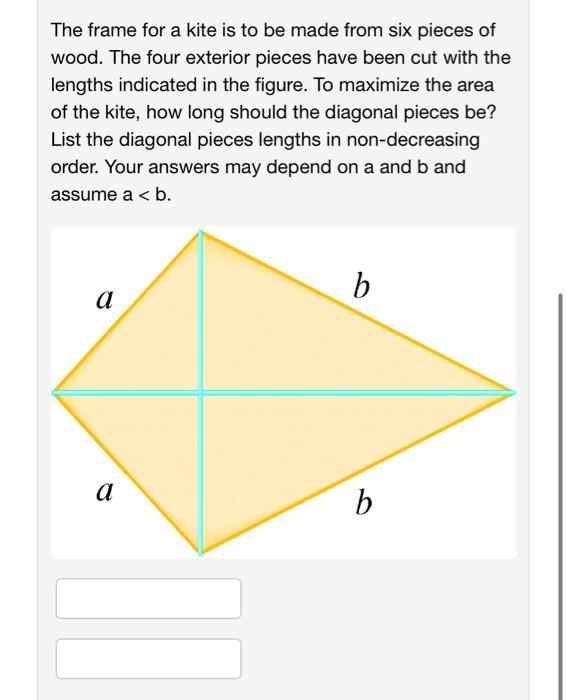 The frame for a kite is to be made from six pieces of wood. The four exterior pieces have been cut with the lengths indicated in the figure. To maximize the area of the kite, how long should the diagonal pieces be? List the diagonal pieces lengths in non-decreasing order. Your answers may depend on a and b and assume a < b.

$a$

$b$

$a$

$b$